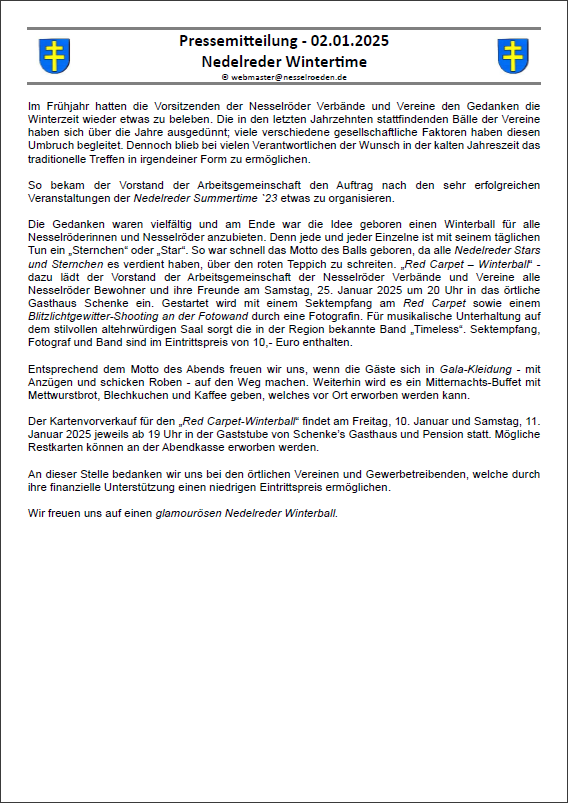 Pressemitteilung - 02.01.2025
Nedelreder Wintertime
© webmaster@nesselroeden.de

Im Frühjahr hatten die Vorsitzenden der Nesselröder Verbände und Vereine den Gedanken die Winterzeit wieder etwas zu beleben. Die in den letzten Jahrzehnten stattfindenden Bälle der Vereine haben sich über die Jahre ausgedünnt; viele verschiedene gesellschaftliche Faktoren haben diesen Umbruch begleitet. Dennoch blieb bei vielen Verantwortlichen der Wunsch in der kalten Jahreszeit das traditionelle Treffen in irgendeiner Form zu ermöglichen.

So bekam der Vorstand der Arbeitsgemeinschaft den Auftrag nach den sehr erfolgreichen Veranstaltungen der Nedelreder Summertime `23 etwas zu organisieren.

Die Gedanken waren vielfältig und am Ende war die Idee geboren einen Winterball für alle Nesselröderinnen und Nesselröder anzubieten. Denn jede und jeder Einzelne ist mit seinem täglichen Tun ein „Sternchen“ oder „Star“. So war schnell das Motto des Balls geboren, da alle Nedelreder Stars und Sternchen es verdient haben, über den roten Teppich zu schreiten. „Red Carpet – Winterball“ - dazu lädt der Vorstand der Arbeitsgemeinschaft der Nesselröder Verbände und Vereine alle Nesselröder Bewohner und ihre Freunde am Samstag, 25. Januar 2025 um 20 Uhr in das örtliche Gasthaus Schenke ein. Gestartet wird mit einem Sektempfang am Red Carpet sowie einem Blitzlichtgewitter-Shooting an der Fotowand durch eine Fotografin. Für musikalische Unterhaltung auf dem stilvollen altehrwürdigen Saal sorgt die in der Region bekannte Band „Timeless“. Sektempfang, Fotograf und Band sind im Eintrittspreis von 10,- Euro enthalten.

Entsprechend dem Motto des Abends freuen wir uns, wenn die Gäste sich in Gala-Kleidung - mit Anzügen und schicken Roben - auf den Weg machen. Weiterhin wird es ein Mitternachts-Buffet mit Mettwurstbrot, Blechkuchen und Kaffee geben, welches vor Ort erworben werden kann.

Der Kartenvorverkauf für den „Red Carpet-Winterball“ findet am Freitag, 10. Januar und Samstag, 11. Januar 2025 jeweils ab 19 Uhr in der Gaststube von Schenke’s Gasthaus und Pension statt. Mögliche Restkarten können an der Abendkasse erworben werden.

An dieser Stelle bedanken wir uns bei den örtlichen Vereinen und Gewerbetreibenden, welche durch ihre finanzielle Unterstützung einen niedrigen Eintrittspreis ermöglichen.

Wir freuen uns auf einen glamourösen Nedelreder Winterball.